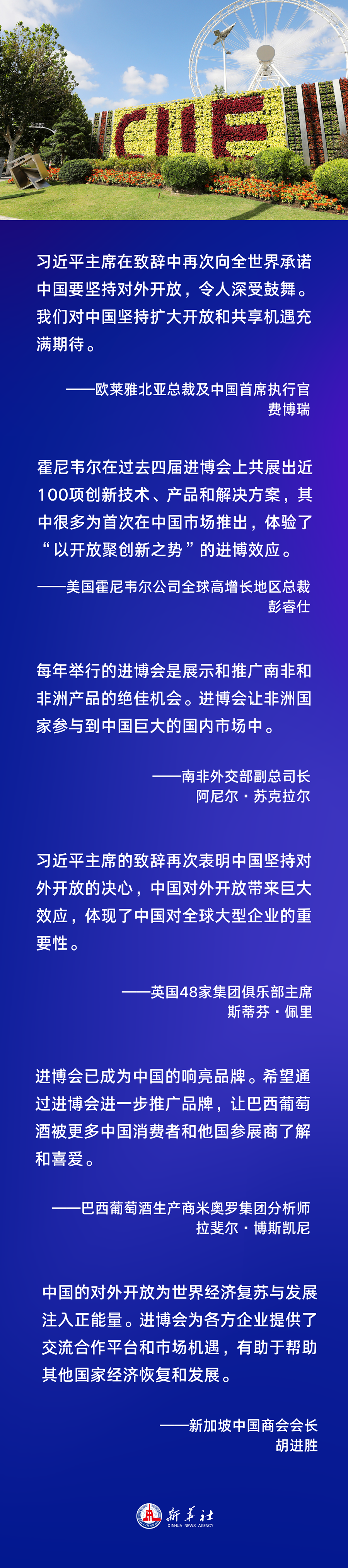 CIIE

习近平主席在致辞中再次向全世界承诺中国要坚持对外开放，令人深受鼓舞。我们对中国坚持扩大开放和共享机遇充满期待。

——欧莱雅北亚总裁及中国首席执行官
费博瑞

霍尼韦尔在过去四届进博会上共展出近100项创新技术、产品和解决方案，其中很多为首次在中国市场推出，体验了“以开放聚创新之势”的进博效应。

——美国霍尼韦尔公司全球高增长地区总裁
彭睿仕

每年举行的进博会是展示和推广南非和非洲产品的绝佳机会。进博会让非洲国家参与到中国巨大的国内市场中。

——南非外交部副总司长
阿尼尔·苏克拉尔

习近平主席的致辞再次表明中国坚持对外开放的决心，中国对外开放带来巨大效应，体现了中国对全球大型企业的重要性。

——英国48家集团俱乐部主席
斯蒂芬·佩里

进博会已成为中国的响亮品牌。希望通过进博会进一步推广品牌，让巴西葡萄酒被更多中国消费者和他国参展商了解和喜爱。

——巴西葡萄酒生产商米奥罗集团分析师
拉斐尔·博斯凯尼

中国的对外开放为世界经济复苏与发展注入正能量。进博会为各方企业提供了交流合作平台和市场机遇，有助于帮助其他国家经济恢复和发展。

——新加坡中国商会会长
胡进胜

新华社
XINHUA NEWS AGENCY